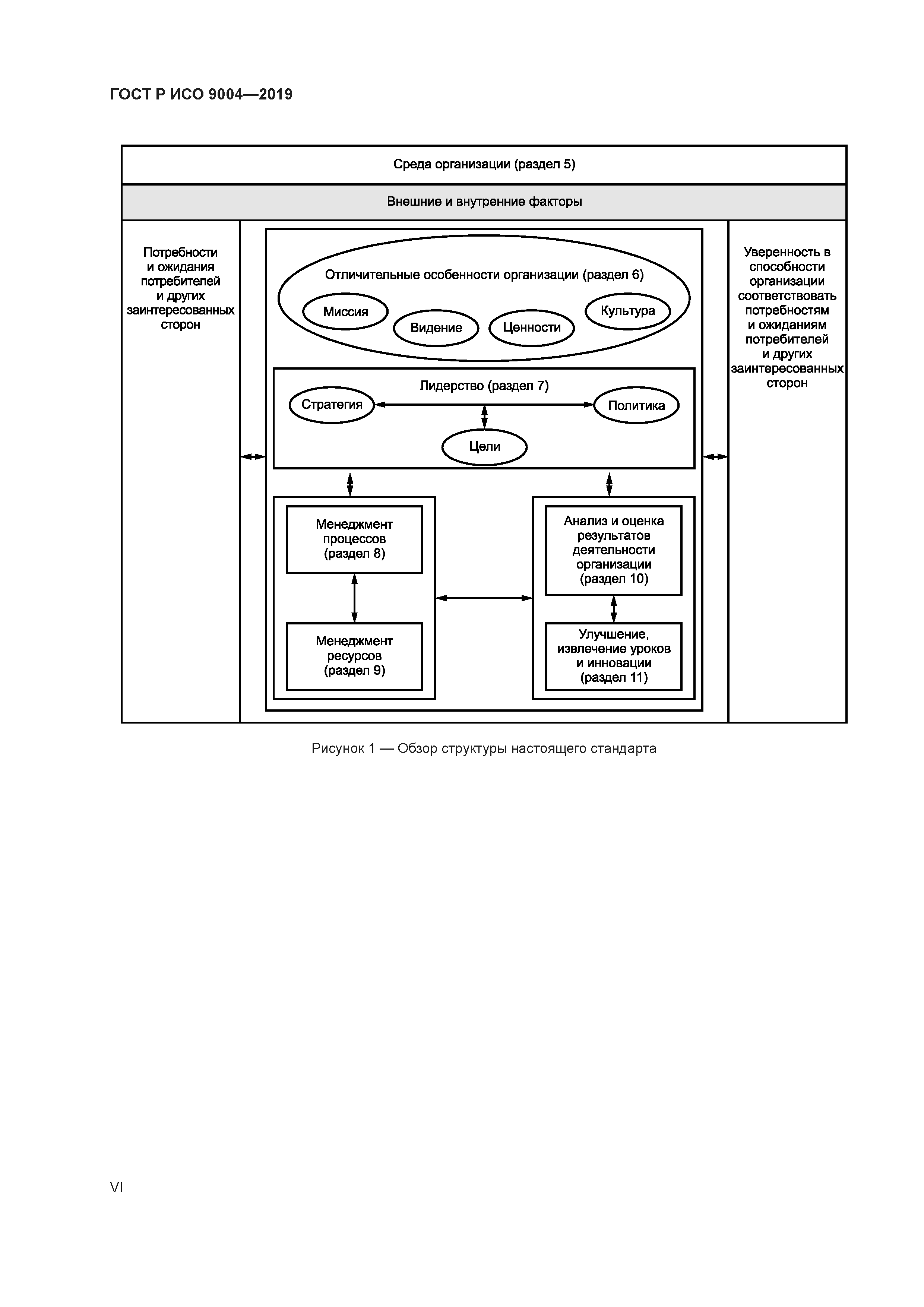 ГОСТ Р ИСО 9004—2019

Среда организации (раздел 5)

Внешние и внутренние факторы

Потребности и ожидания потребителей и других заинтересованных сторон

Отличительные особенности организации (раздел 6)

Миссия

Видение

Ценности

Культура

Лидерство (раздел 7)

Стратегия

Политика

Цели

Менеджмент процессов (раздел 8)

Менеджмент ресурсов (раздел 9)

Анализ и оценка результатов деятельности организации (раздел 10)

Улучшение, извлечение уроков и инновации (раздел 11)

Уверенность в способности организации соответствовать потребностям и ожиданиям потребителей и других заинтересованных сторон

Рисунок 1 — Обзор структуры настоящего стандарта

VI